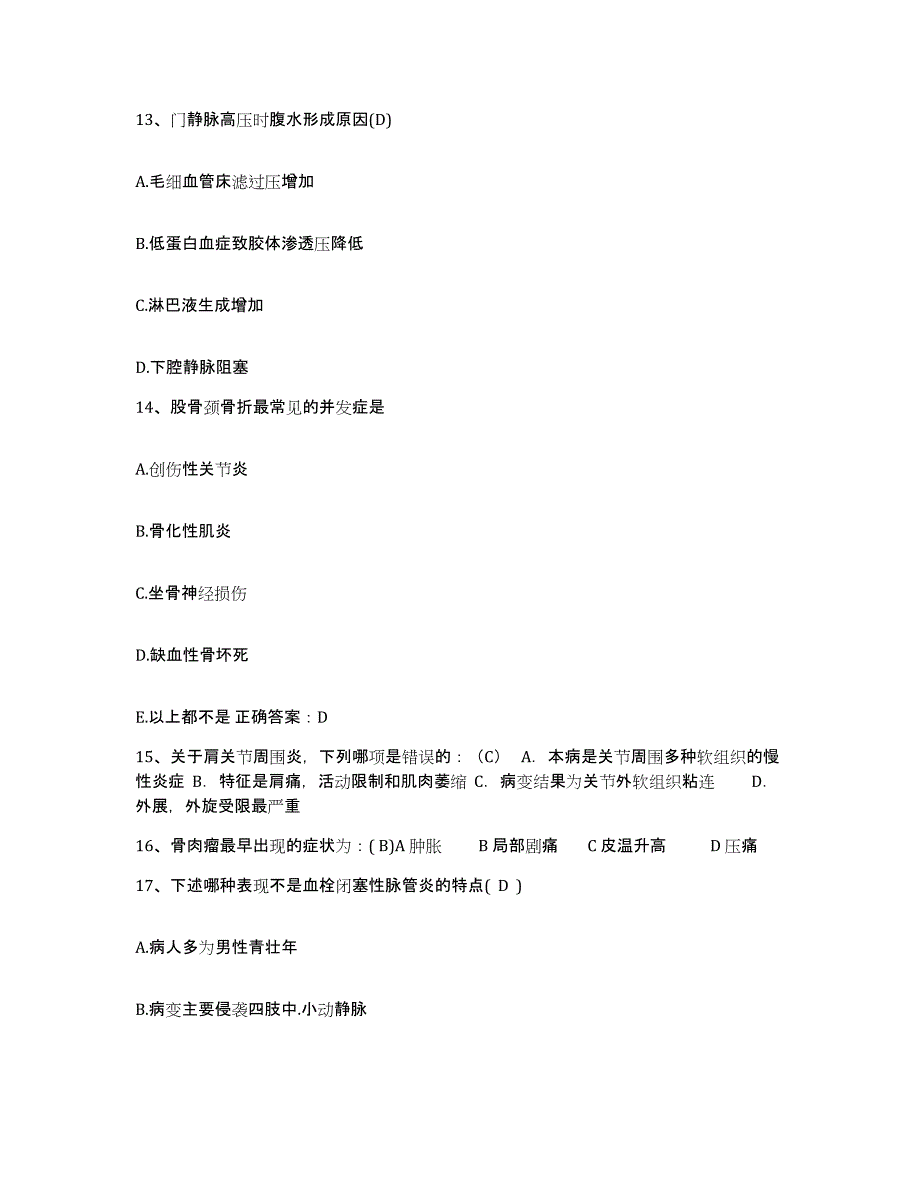 13、门静脉高压时腹水形成原因(D)

A.毛细血管床滤过压增加

B.低蛋白血症致胶体渗透压降低

C.淋巴液生成增加

D.下腔静脉阻塞

14、股骨颈骨折最常见的并发症是

A.创伤性关节炎

B.骨化性肌炎

C.坐骨神经损伤

D.缺血性骨坏死

E.以上都不是 正确答案：D

15、关于肩关节周围炎，下列哪项是错误的：（C） A. 本病是关节周围多种软组织的慢性炎症 B. 特征是肩痛，活动限制和肌肉萎缩 C. 病变结果为关节外软组织粘连 D. 外展，外旋受限最严重

16、骨肉瘤最早出现的症状为：( B)A 肿胀 B 局部剧痛 C 皮温升高 D 压痛

17、下述哪种表现不是血栓闭塞性脉管炎的特点( D )

A.病人多为男性青壮年

B.病变主要侵袭四肢中.小动静脉